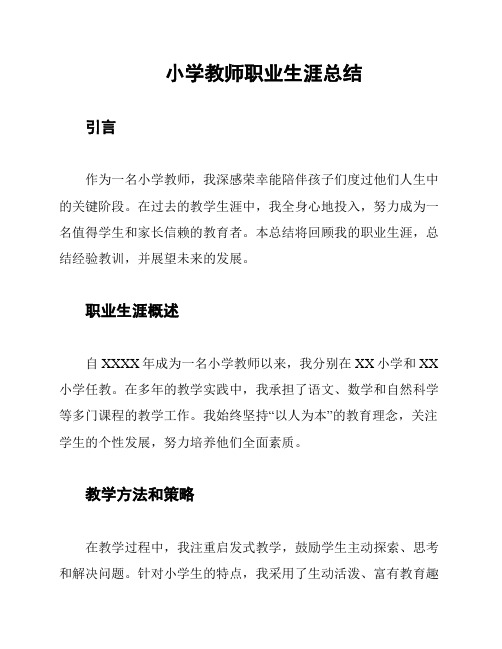 小学教师职业生涯总结

引言

作为一名小学教师，我深感荣幸能陪伴孩子们度过他们人生中的关键阶段。在过去的教学生涯中，我全身心地投入，努力成为一名值得学生和家长信赖的教育者。本总结将回顾我的职业生涯，总结经验教训，并展望未来的发展。

职业生涯概述

自 XXXX 年成为一名小学教师以来，我分别在 XX 小学和 XX 小学任教。在多年的教学实践中，我承担了语文、数学和自然科学等多门课程的教学工作。我始终坚持“以人为本”的教育理念，关注学生的个性发展，努力培养他们全面素质。

教学方法和策略

在教学过程中，我注重启发式教学，鼓励学生主动探索、思考和解决问题。针对小学生的特点，我采用了生动活泼、富有教育趣